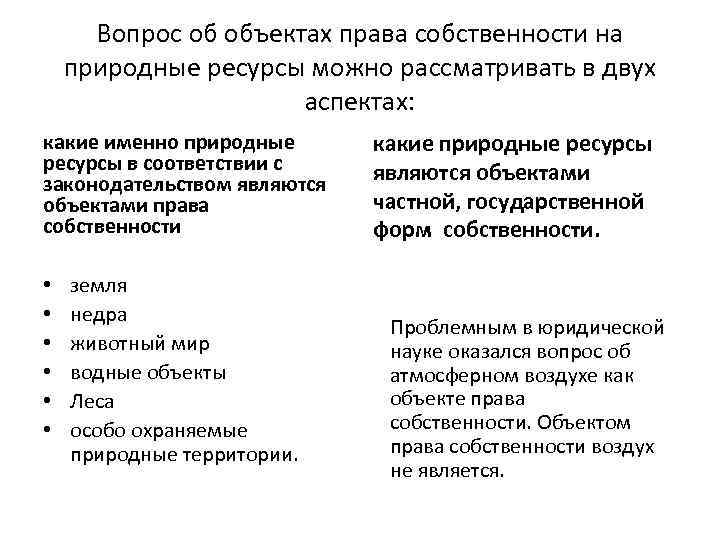 Вопрос об объектах права собственности на природные ресурсы можно рассматривать в двух аспектах:

какие именно природные ресурсы в соответствии с законодательством являются объектами права собственности

• земля
• недра
• животный мир
• водные объекты
• Леса
• особо охраняемые природные территории.

какие природные ресурсы являются объектами частной, государственной форм собственности.

Проблемным в юридической науке оказался вопрос об атмосферном воздухе как объекте права собственности. Объектом права собственности воздух не является.